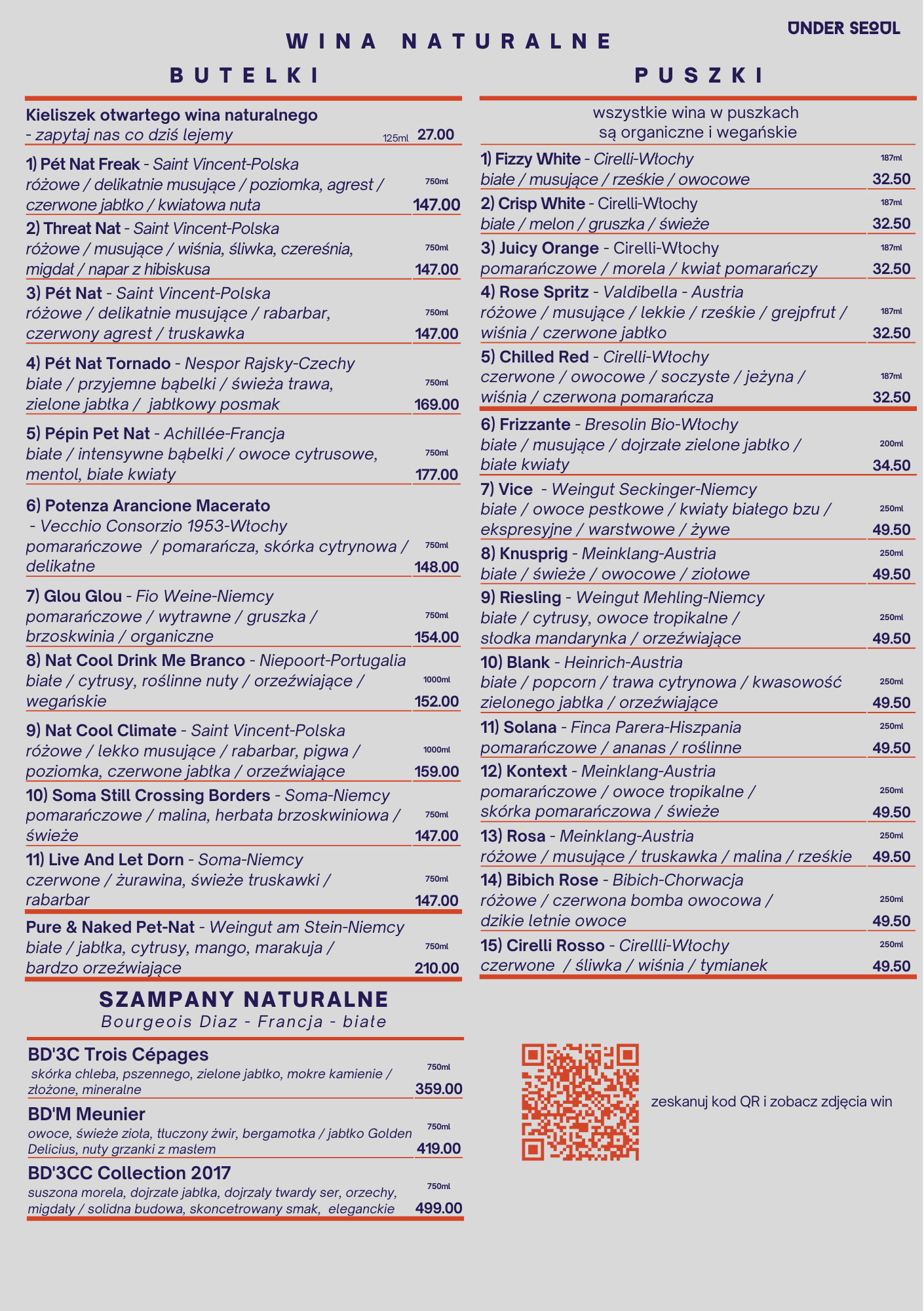 UNDER SEOUL

WINA NATURALNE

BUTELKI

Kieliszek otwartego wina naturalnego
- zapytaj nas co dziś lejemy 125ml 27.00

1) Pét Nat Freak - Saint Vincent-Polska
różowe / delikatnie musujące / poziomka, agrest / czerwone jabłko / kwiatowa nuta 750ml 147.00

2) Threat Nat - Saint Vincent-Polska
różowe / musujące / wiśnia, śliwka, czereśnia, migdał / napar z hibiskusa 750ml 147.00

3) Pét Nat - Saint Vincent-Polska
różowe / delikatnie musujące / rabarbar, czerwony agrest / truskawka 750ml 147.00

4) Pét Nat Tornado - Nespor Rajsky-Czechy
białe / przyjemne bąbelki / świeża trawa, zielone jabłka / jabłkowy posmak 750ml 169.00

5) Pépin Pet Nat - Achillée-Francja
białe / intensywne bąbelki / owoce cytrusowe, mentol, białe kwiaty 750ml 177.00

6) Potenza Arancione Macerato
- Vecchio Consorzio 1953-Włochy
pomarańczowe / pomarańcza, skórka cytrynowa / delikatne 750ml 148.00

7) Glou Glou - Fio Weine-Niemcy
pomarańczowe / wytrawne / gruszka / brzoskwinia / organiczne 750ml 154.00

8) Nat Cool Drink Me Branco - Niepoort-Portugalia
białe / cytrusy, roślinne nuty / orzeźwiające / wegańskie 1000ml 152.00

9) Nat Cool Climate - Saint Vincent-Polska
różowe / lekko musujące / rabarbar, pigwa / poziomka, czerwone jabłka / orzeźwiające 1000ml 159.00

10) Soma Still Crossing Borders - Soma-Niemcy
pomarańczowe / malina, herbata brzoskwiniowa / świeże 750ml 147.00

11) Live And Let Dorn - Soma-Niemcy
czerwone / żurawina, świeże truskawki / rabarbar 750ml 147.00

Pure & Naked Pet-Nat - Weingut am Stein-Niemcy
białe / jabłka, cytrusy, mango, marakuja / bardzo orzeźwiające 750ml 210.00

SZAMPANY NATURALNE
Bourgeois Diaz - Francja - białe

BD'3C Trois Cépages
skórka chleba, pszennego, zielone jabłko, mokre kamienie / złożone, mineralne 750ml 359.00

BD'M Meunier
owoce, świeże zioła, tłuczony żwir, bergamotka / jabłko Golden Delicius, nuty grzanki z masłem 750ml 419.00

BD'3CC Collection 2017
suszona morela, dojrzałe jabłka, dojrzały twardy ser, orzechy, migdały / solidna budowa, skoncetrowany smak, eleganckie 750ml 499.00

PUSZKI

wszystkie wina w puszkach
są organiczne i wegańskie

1) Fizzy White - Cirelli-Włochy
białe / musujące / rześkie / owocowe 187ml 32.50

2) Crisp White - Cirelli-Włochy
białe / melon / gruszka / świeże 187ml 32.50

3) Juicy Orange - Cirelli-Włochy
pomarańczowe / morela / kwiat pomarańczy 187ml 32.50

4) Rose Spritz - Valdibella - Austria
różowe / musujące / lekkie / rześkie / grejpfrut / wiśnia / czerwone jabłko 187ml 32.50

5) Chilled Red - Cirelli-Włochy
czerwone / owocowe / soczyste / jeżyna / wiśnia / czerwona pomarańcza 187ml 32.50

6) Frizzante - Bresolin Bio-Włochy
białe / musujące / dojrzałe zielone jabłko / białe kwiaty 200ml 34.50

7) Vice - Weingut Seckinger-Niemcy
białe / owoce pestkowe / kwiaty białego bzu / ekspresyjne / warstwowe / żywe 250ml 49.50

8) Knusprig - Meinklang-Austria
białe / świeże / owocowe / ziołowe 250ml 49.50

9) Riesling - Weingut Mehling-Niemcy
białe / cytrusy, owoce tropikalne / słodka mandarynka / orzeźwiające 250ml 49.50

10) Blank - Heinrich-Austria
białe / popcorn / trawa cytrynowa / kwasowość zielonego jabłka / orzeźwiające 250ml 49.50

11) Solana - Finca Parera-Hiszpania
pomarańczowe / ananas / roślinne 250ml 49.50

12) Kontext - Meinklang-Austria
pomarańczowe / owoce tropikalne / skórka pomarańczowa / świeże 250ml 49.50

13) Rosa - Meinklang-Austria
różowe / musujące / truskawka / malina / rześkie 250ml 49.50

14) Bibich Rose - Bibich-Chorwacja
różowe / czerwona bomba owocowa / dzikie letnie owoce 250ml 49.50

15) Cirelli Rosso - Cirellli-Włochy
czerwone / śliwka / wiśnia / tymianek 250ml 49.50

zeskanuj kod QR i zobacz zdjęcia win